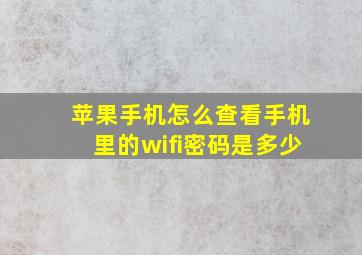 苹果手机怎么查看手机里的wifi密码是多少